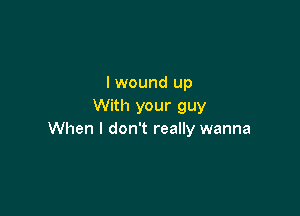 I wound up
With your guy
When I don't really wanna